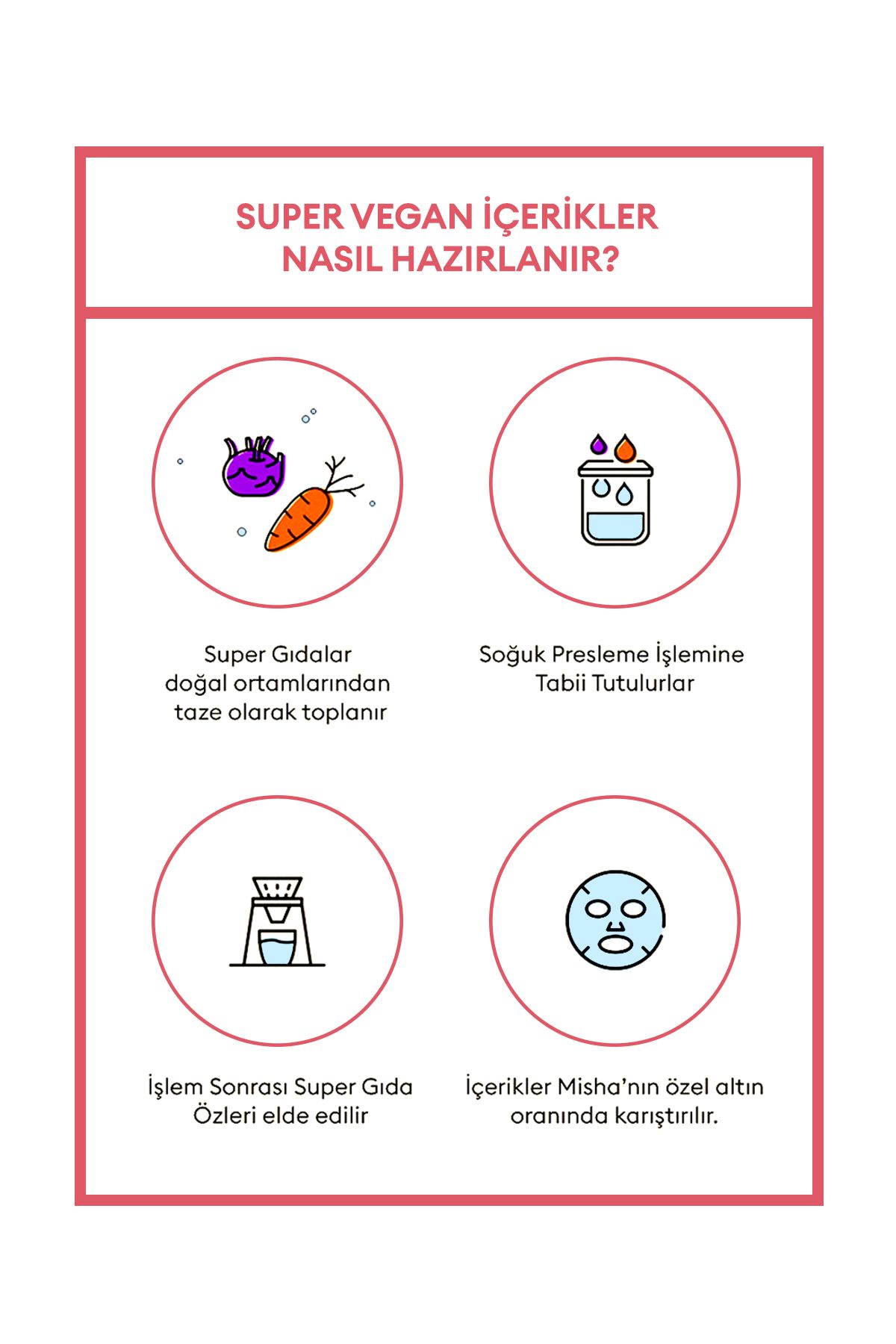 SUPER VEGAN İÇERİKLER NASIL HAZIRLANIR?

Super Gıdalar doğal ortamlarından taze olarak toplanır

Soğuk Presleme İşlemine Tabii Tutulurlar

İşlem Sonrası Super Gıda Özleri elde edilir

İçerikler Misha'nın özel altın oranında karıştırılır.